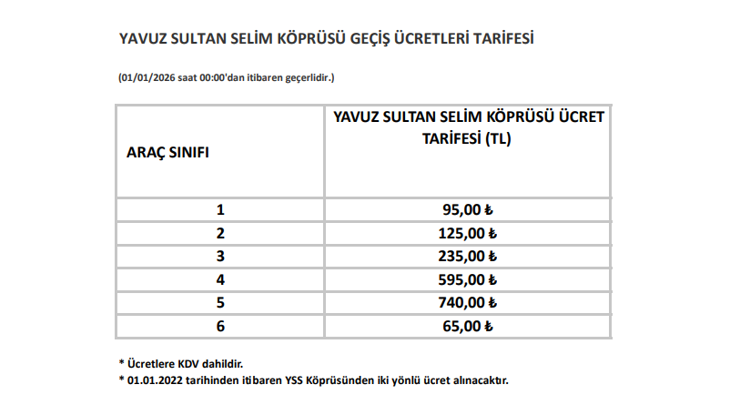 YAVUZ SULTAN SELİM KÖPRÜSÜ GEÇİŞ ÜCRETLERİ TARİFESİ

(01/01/2026 saat 00:00'dan itibaren geçerlidir.)

| ARAÇ SINIFI | YAVUZ SULTAN SELİM KÖPRÜSÜ ÜCRET TARİFESİ (TL) |
|---|---|
| 1 | 95,00 ₺ |
| 2 | 125,00 ₺ |
| 3 | 235,00 ₺ |
| 4 | 595,00 ₺ |
| 5 | 740,00 ₺ |
| 6 | 65,00 ₺ |

* Ücretlere KDV dahildir.
* 01.01.2022 tarihinden itibaren YSS Köprüsünden iki yönlü ücret alınacaktır.